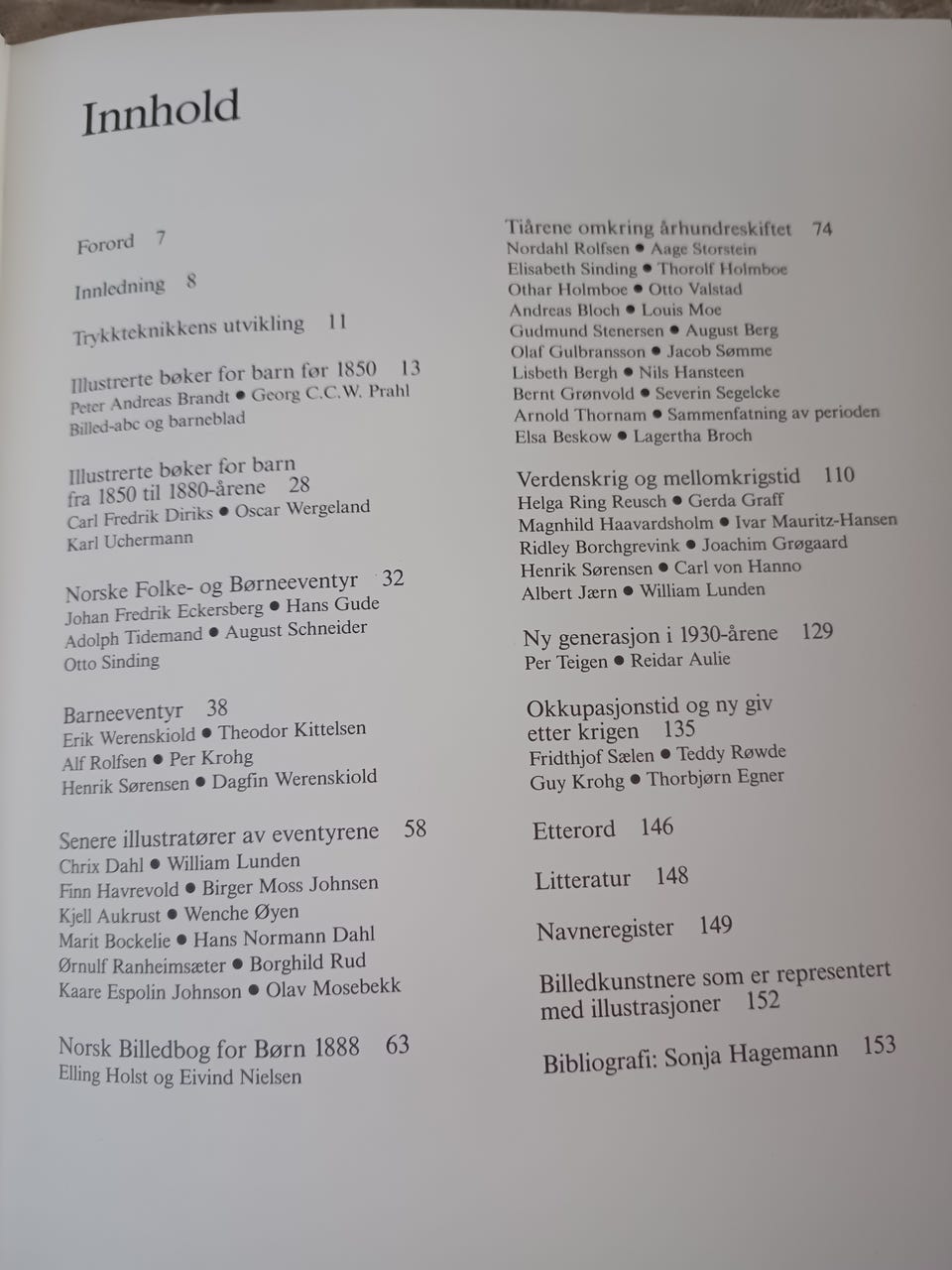 Innhold

Forord 7

Innledning 8

Trykkteknikkens utvikling 11

Illustrerte bøker for barn før 1850 13
Peter Andreas Brandt ● Georg C.C.W. Prahl
Billed-abc og barneblad

Illustrerte bøker for barn fra 1850 til 1880-årene 28
Carl Fredrik Diriks ● Oscar Wergeland
Karl Uchermann

Norske Folke- og Børneeventyr 32
Johan Fredrik Eckersberg ● Hans Gude
Adolph Tidemand ● August Schneider
Otto Sinding

Barneeventyr 38
Erik Werenskiold ● Theodor Kittelsen
Alf Rolfsen ● Per Krohg
Henrik Sørensen ● Dagfin Werenskiold

Senere illustratører av eventyrene 58
Chrix Dahl ● William Lunden
Finn Havrevold ● Birger Moss Johnsen
Kjell Aukrust ● Wenche Øyen
Marit Bockelie ● Hans Normann Dahl
Ørnulf Ranheimsæter ● Borghild Rud
Kaare Espolin Johnson ● Olav Mosebekk

Norsk Billedbog for Børn 1888 63
Elling Holst og Eivind Nielsen

Tiårene omkring århundreskiftet 74
Nordahl Rolfsen ● Aage Storstein
Elisabeth Sinding ● Thorolf Holmboe
Othar Holmboe ● Otto Valstad
Andreas Bloch ● Louis Moe
Gudmund Stenersen ● August Berg
Olaf Gulbransson ● Jacob Sømme
Lisbeth Bergh ● Nils Hansteen
Bernt Grønvold ● Severin Segelcke
Arnold Thornam ● Sammenfatning av perioden
Elsa Beskow ● Lagertha Broch

Verdenskrig og mellomkrigstid 110
Helga Ring Reusch ● Gerda Graff
Magnhild Haavardsholm ● Ivar Mauritz-Hansen
Ridley Borchgrevink ● Joachim Grøgaard
Henrik Sørensen ● Carl von Hanno
Albert Jærn ● William Lunden

Ny generasjon i 1930-årene 129
Per Teigen ● Reidar Aulie

Okkupasjonstid og ny giv etter krigen 135
Fridthjof Sælen ● Teddy Røwde
Guy Krohg ● Thorbjørn Egner

Etterord 146

Litteratur 148

Navneregister 149

Billedkunstnere som er representert med illustrasjoner 152

Bibliografi: Sonja Hagemann 153